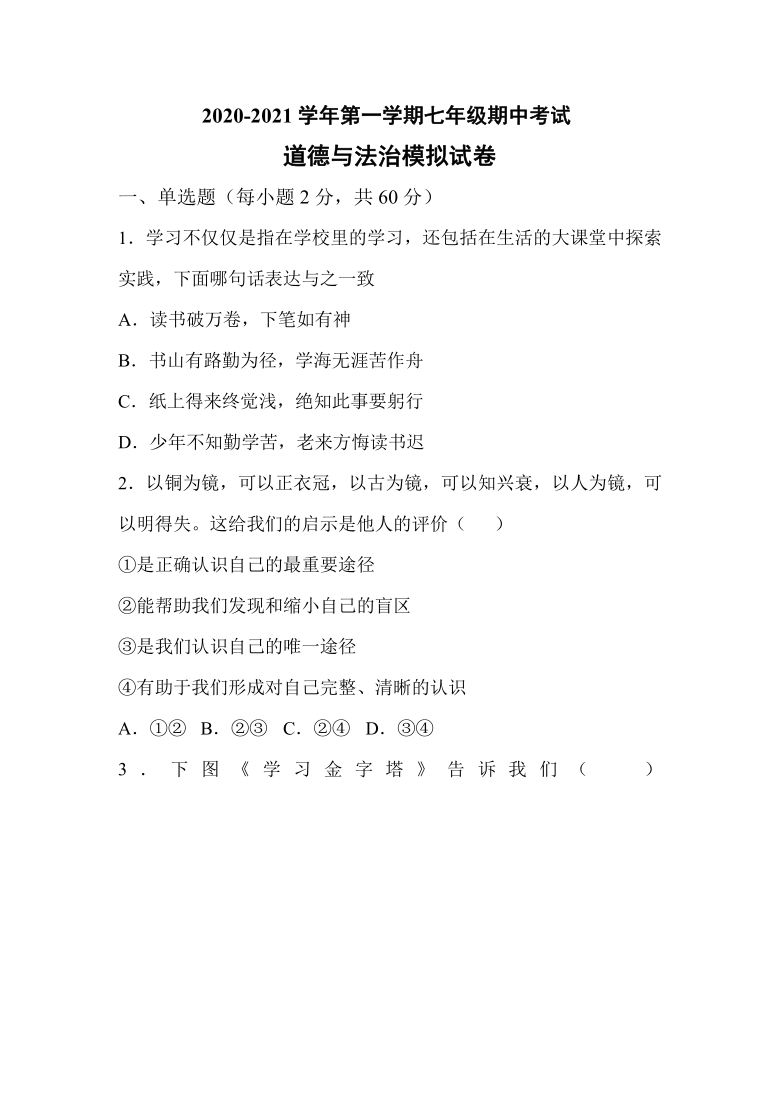 2020-2021 学年第一学期七年级期中考试
道德与法治模拟试卷

一、单选题（每小题 2 分，共 60 分）

1．学习不仅仅是指在学校里的学习，还包括在生活的大课堂中探索实践，下面哪句话表达与之一致

A．读书破万卷，下笔如有神

B．书山有路勤为径，学海无涯苦作舟

C．纸上得来终觉浅，绝知此事要躬行

D．少年不知勤学苦，老来方悔读书迟

2．以铜为镜，可以正衣冠，以古为镜，可以知兴衰，以人为镜，可以明得失。这给我们的启示是他人的评价（　　）

①是正确认识自己的最重要途径

②能帮助我们发现和缩小自己的盲区

③是我们认识自己的唯一途径

④有助于我们形成对自己完整、清晰的认识

A．①②　B．②③　C．②④　D．③④

3．下图《学习金字塔》告诉我们（　　）